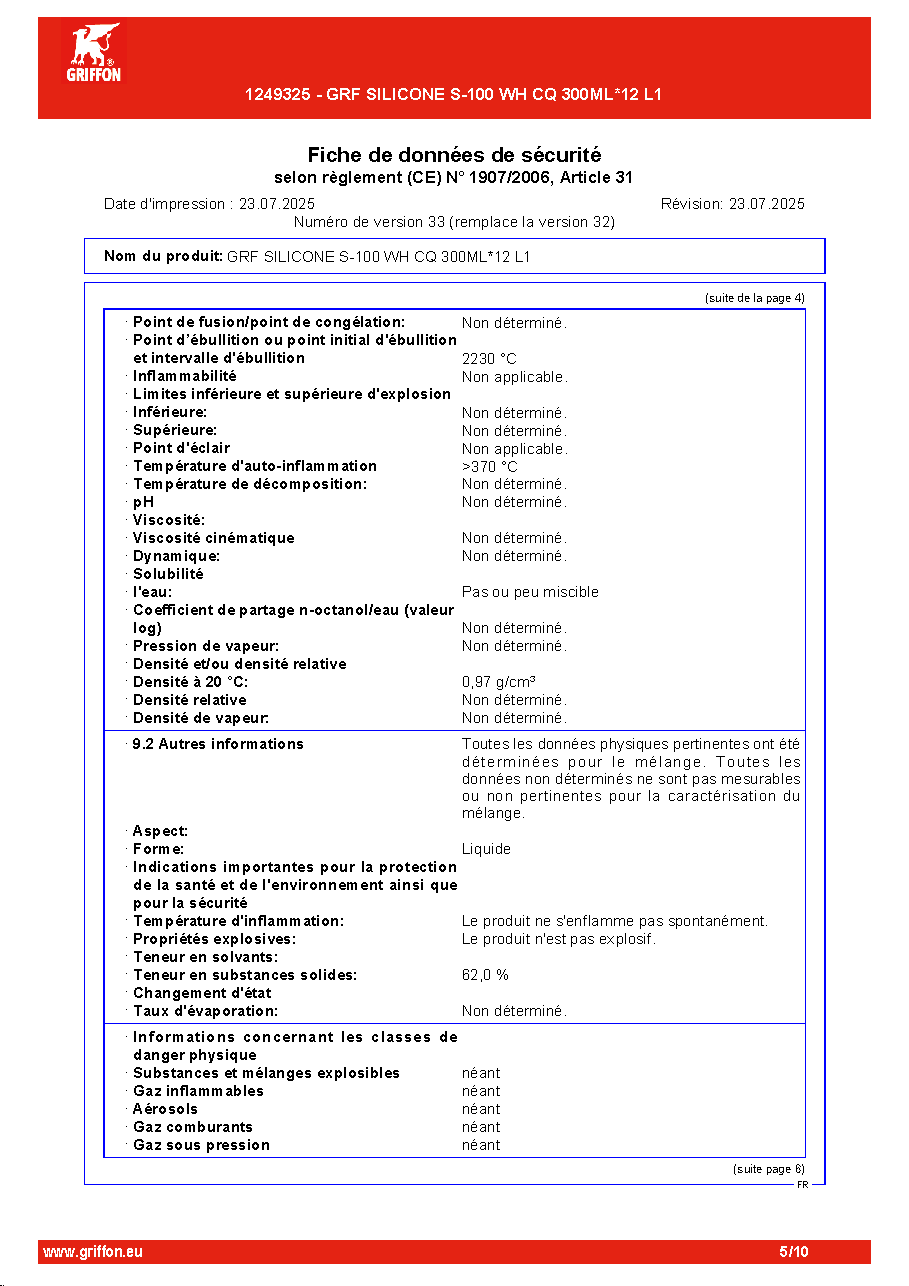 GRIFFON

1249325 - GRF SILICONE S-100 WH CQ 300ML*12 L1

Fiche de données de sécurité
selon règlement (CE) N° 1907/2006, Article 31

Date d'impression : 23.07.2025
Révision: 23.07.2025
Numéro de version 33 (remplace la version 32)

Nom du produit: GRF SILICONE S-100 WH CQ 300ML*12 L1

(suite de la page 4)

· Point de fusion/point de congélation: Non déterminé.
· Point d'ébullition ou point initial d'ébullition et intervalle d'ébullition 2230 °C
· Inflammabilité Non applicable.
· Limites inférieure et supérieure d'explosion
· Inférieure: Non déterminé.
· Supérieure: Non déterminé.
· Point d'éclair Non applicable.
· Température d'auto-inflammation >370 °C
· Température de décomposition: Non déterminé.
· pH Non déterminé.
· Viscosité:
· Viscosité cinématique Non déterminé.
· Dynamique: Non déterminé.
· Solubilité
· l'eau: Pas ou peu miscible
· Coefficient de partage n-octanol/eau (valeur log) Non déterminé.
· Pression de vapeur: Non déterminé.
· Densité et/ou densité relative
· Densité à 20 °C: 0,97 g/cm³
· Densité relative Non déterminé.
· Densité de vapeur: Non déterminé.

· 9.2 Autres informations Toutes les données physiques pertinentes ont été déterminées pour le mélange. Toutes les données non déterminés ne sont pas mesurables ou non pertinentes pour la caractérisation du mélange.
· Aspect:
· Forme: Liquide
· Indications importantes pour la protection de la santé et de l'environnement ainsi que pour la sécurité
· Température d'inflammation: Le produit ne s'enflamme pas spontanément.
· Propriétés explosives: Le produit n'est pas explosif.
· Teneur en solvants:
· Teneur en substances solides: 62,0 %
· Changement d'état
· Taux d'évaporation: Non déterminé.

· Informations concernant les classes de danger physique
· Substances et mélanges explosibles néant
· Gaz inflammables néant
· Aérosols néant
· Gaz comburants néant
· Gaz sous pression néant

(suite page 6)
FR

www.griffon.eu
5/10